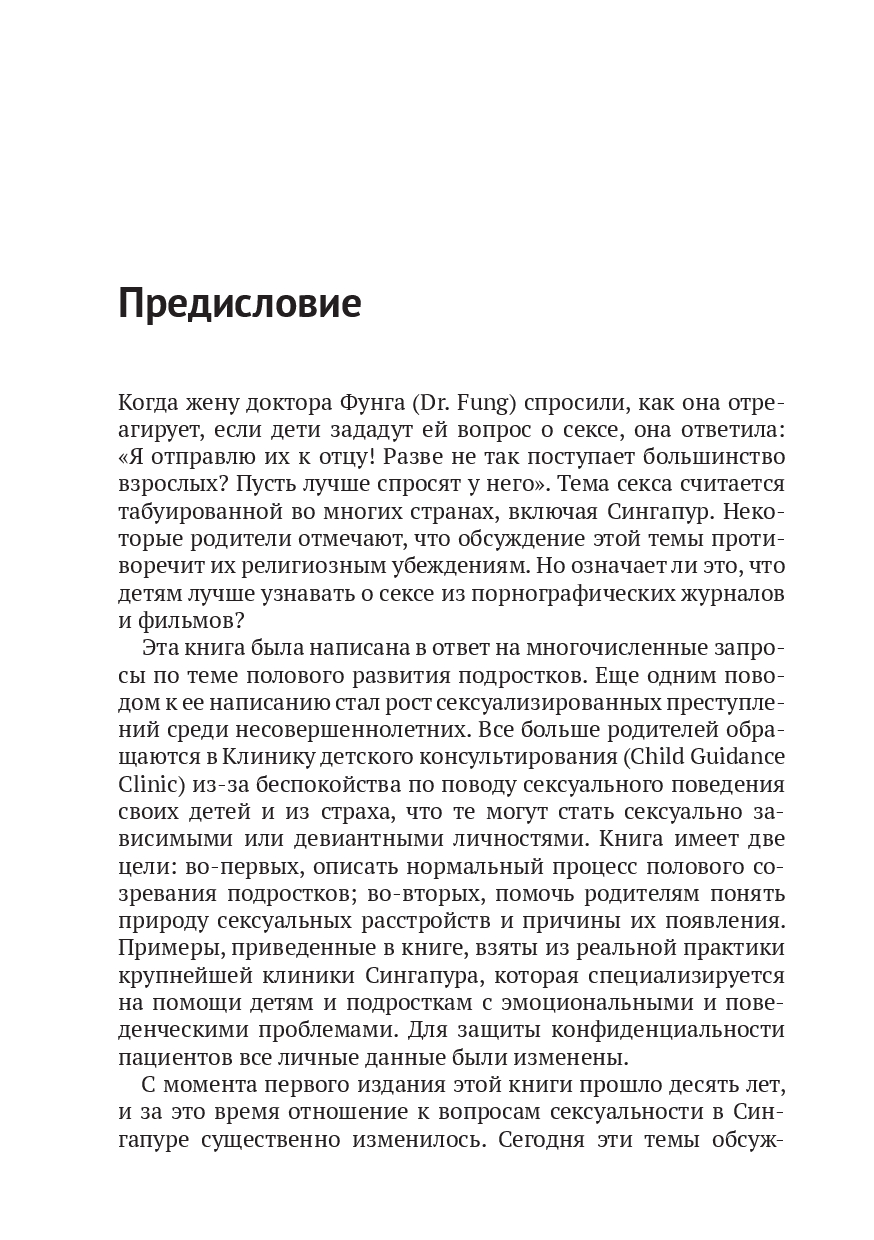 Предисловие

Когда жену доктора Фунга (Dr. Fung) спросили, как она отреагирует, если дети зададут ей вопрос о сексе, она ответила: «Я отправлю их к отцу! Разве не так поступает большинство взрослых? Пусть лучше спросят у него». Тема секса считается табуированной во многих странах, включая Сингапур. Некоторые родители отмечают, что обсуждение этой темы противоречит их религиозным убеждениям. Но означает ли это, что детям лучше узнавать о сексе из порнографических журналов и фильмов?

Эта книга была написана в ответ на многочисленные запросы по теме полового развития подростков. Еще одним поводом к ее написанию стал рост сексуализированных преступлений среди несовершеннолетних. Все больше родителей обращаются в Клинику детского консультирования (Child Guidance Clinic) из-за беспокойства по поводу сексуального поведения своих детей и из страха, что те могут стать сексуально зависимыми или девиантными личностями. Книга имеет две цели: во-первых, описать нормальный процесс полового созревания подростков; во-вторых, помочь родителям понять природу сексуальных расстройств и причины их появления. Примеры, приведенные в книге, взяты из реальной практики крупнейшей клиники Сингапура, которая специализируется на помощи детям и подросткам с эмоциональными и поведенческими проблемами. Для защиты конфиденциальности пациентов все личные данные были изменены.

С момента первого издания этой книги прошло десять лет, и за это время отношение к вопросам сексуальности в Сингапуре существенно изменилось. Сегодня эти темы обсуж-